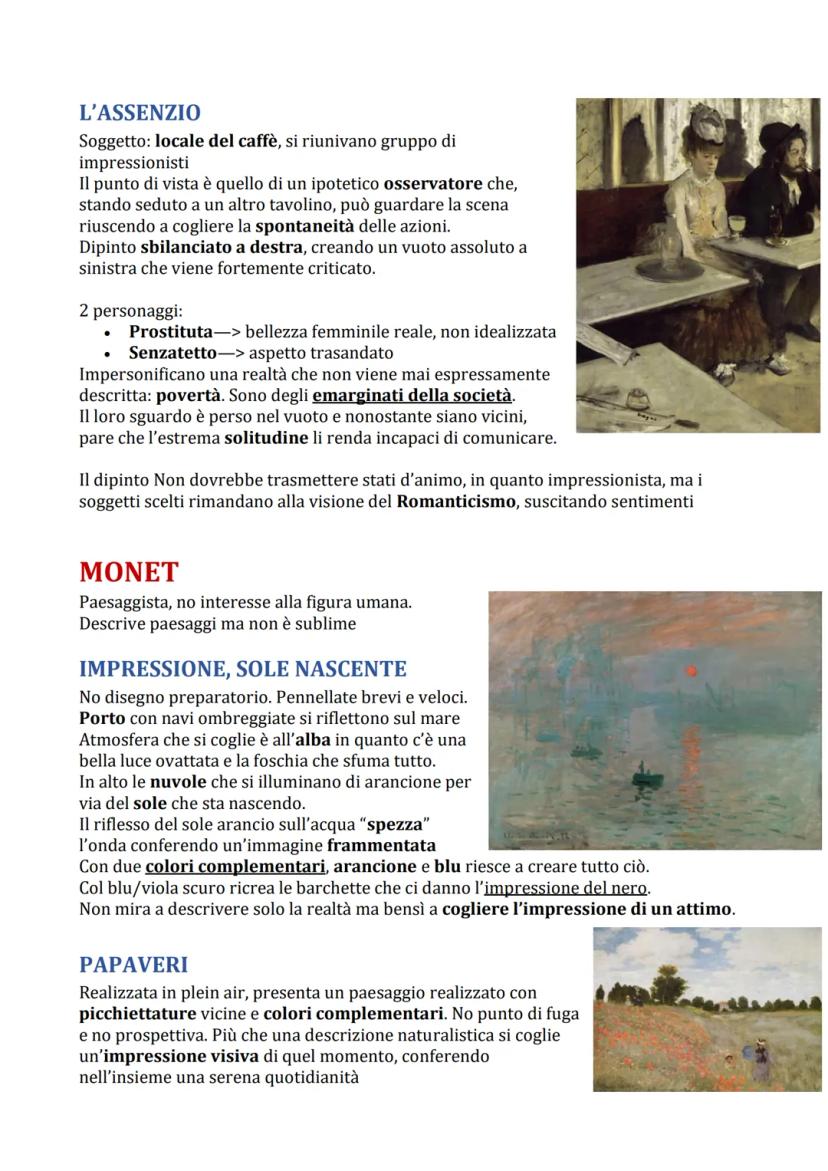 L'ASSENZIO

Soggetto: locale del caffè, si riunivano gruppo di impressionisti
Il punto di vista è quello di un ipotetico osservatore che, stando seduto a un altro tavolino, può guardare la scena riuscendo a cogliere la spontaneità delle azioni.
Dipinto sbilanciato a destra, creando un vuoto assoluto a sinistra che viene fortemente criticato.

2 personaggi:
• Prostituta—> bellezza femminile reale, non idealizzata
• Senzatetto—> aspetto trasandato
Impersonificano una realtà che non viene mai espressamente descritta: povertà. Sono degli emarginati della società.
Il loro sguardo è perso nel vuoto e nonostante siano vicini, pare che l'estrema solitudine li renda incapaci di comunicare.

Il dipinto Non dovrebbe trasmettere stati d'animo, in quanto impressionista, ma i soggetti scelti rimandano alla visione del Romanticismo, suscitando sentimenti

MONET

Paesaggista, no interesse alla figura umana.
Descrive paesaggi ma non è sublime

IMPRESSIONE, SOLE NASCENTE

No disegno preparatorio. Pennellate brevi e veloci.
Porto con navi ombreggiate si riflettono sul mare
Atmosfera che si coglie è all'alba in quanto c'è una bella luce ovattata e la foschia che sfuma tutto.
In alto le nuvole che si illuminano di arancione per via del sole che sta nascendo.
Il riflesso del sole arancio sull'acqua "spezza" l'onda conferendo un'immagine frammentata
Con due colori complementari, arancione e blu riesce a creare tutto ciò.
Col blu/viola scuro ricrea le barchette che ci danno l'impressione del nero.
Non mira a descrivere solo la realtà ma bensì a cogliere l'impressione di un attimo.

PAPAVERI

Realizzata in plein air, presenta un paesaggio realizzato con picchiettature vicine e colori complementari. No punto di fuga e no prospettiva. Più che una descrizione naturalistica si coglie un'impressione visiva di quel momento, conferendo nell'insieme una serena quotidianità